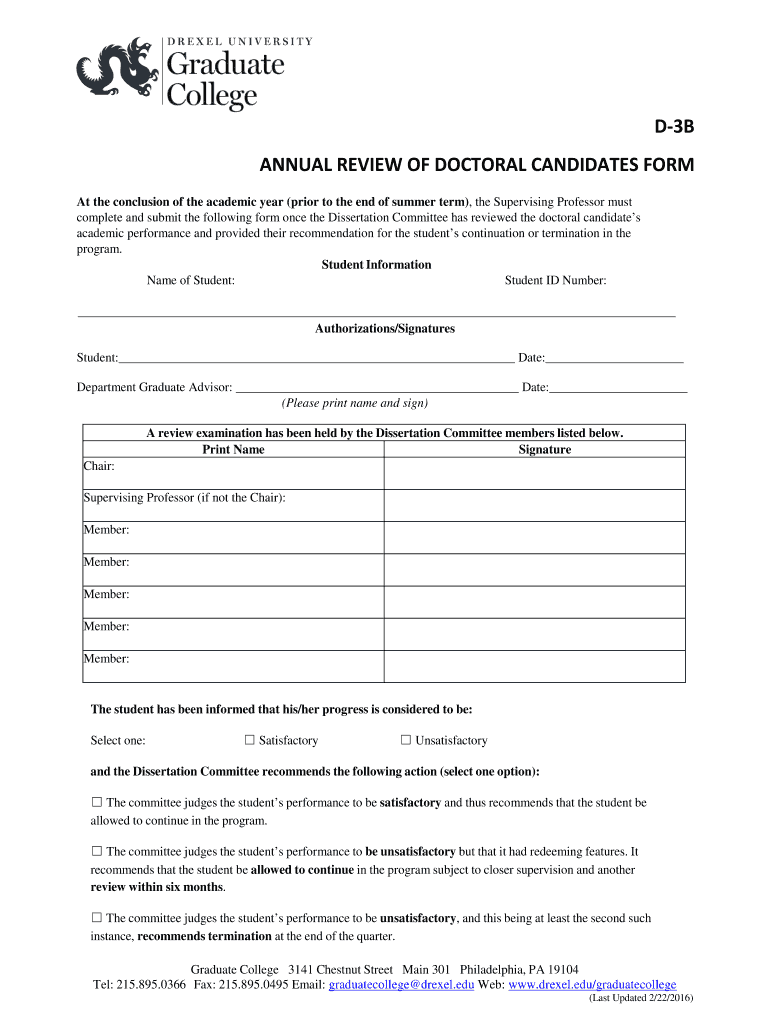 DREXEL UNIVERSITY
Graduate College

D-3B

ANNUAL REVIEW OF DOCTORAL CANDIDATES FORM

At the conclusion of the academic year (prior to the end of summer term), the Supervising Professor must complete and submit the following form once the Dissertation Committee has reviewed the doctoral candidate's academic performance and provided their recommendation for the student's continuation or termination in the program.

Student Information

Name of Student: Student ID Number:

Authorizations/Signatures

Student:_______________ Date:_______________

Department Graduate Advisor: _______________ Date:_______________
(Please print name and sign)

| A review examination has been held by the Dissertation Committee members listed below. Print Name | Signature |
|---|---|
| Chair: | |
| Supervising Professor (if not the Chair): | |
| Member: | |
| Member: | |
| Member: | |
| Member: | |
| Member: | |

The student has been informed that his/her progress is considered to be:

Select one: ☐ Satisfactory ☐ Unsatisfactory

and the Dissertation Committee recommends the following action (select one option):

☐ The committee judges the student's performance to be satisfactory and thus recommends that the student be allowed to continue in the program.

☐ The committee judges the student's performance to be unsatisfactory but that it had redeeming features. It recommends that the student be allowed to continue in the program subject to closer supervision and another review within six months.

☐ The committee judges the student's performance to be unsatisfactory, and this being at least the second such instance, recommends termination at the end of the quarter.

Graduate College 3141 Chestnut Street Main 301 Philadelphia, PA 19104
Tel: 215.895.0366 Fax: 215.895.0495 Email: graduatecollege@drexel.edu Web: www.drexel.edu/graduatecollege
(Last Updated 2/22/2016)